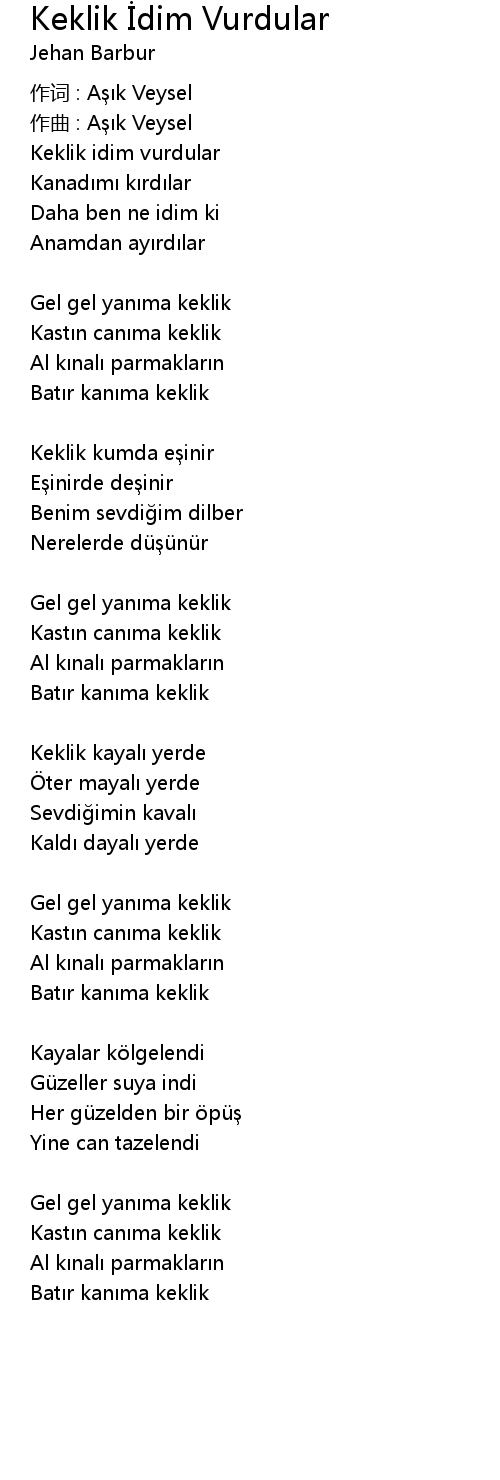 Keklik İdim Vurdular
Jehan Barbur

作词 : Aşık Veysel
作曲 : Aşık Veysel
Keklik idim vurdular
Kanadımı kırdılar
Daha ben ne idim ki
Anamdan ayırdılar

Gel gel yanıma keklik
Kastın canıma keklik
Al kınalı parmakların
Batır kanıma keklik

Keklik kumda eşinir
Eşinirde deşinir
Benim sevdiğim dilber
Nerelerde düşünür

Gel gel yanıma keklik
Kastın canıma keklik
Al kınalı parmakların
Batır kanıma keklik

Keklik kayalı yerde
Öter mayalı yerde
Sevdiğimin kavalı
Kaldı dayalı yerde

Gel gel yanıma keklik
Kastın canıma keklik
Al kınalı parmakların
Batır kanıma keklik

Kayalar kölgelendi
Güzeller suya indi
Her güzelden bir öpüş
Yine can tazelendi

Gel gel yanıma keklik
Kastın canıma keklik
Al kınalı parmakların
Batır kanıma keklik